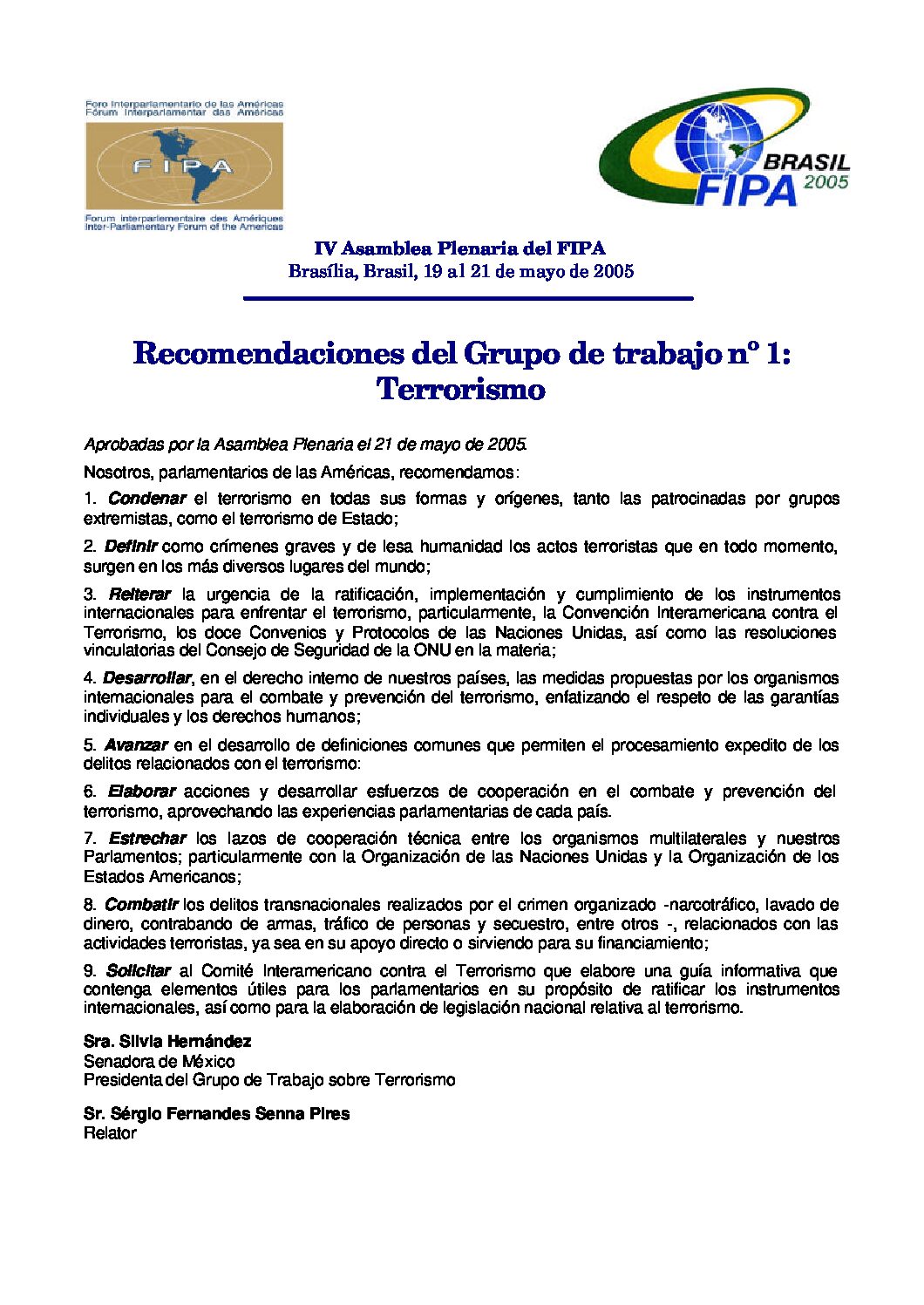 Foro Interparlamentario de las Américas
Fórum Interparlamentar das Américas

FIPA

Forum interparlementaire des Amériques
Inter-Parliamentary Forum of the Americas

BRASIL
FIPA 2005

IV Asamblea Plenaria del FIPA
Brasília, Brasil, 19 al 21 de mayo de 2005

Recomendaciones del Grupo de trabajo nº 1: Terrorismo

Aprobadas por la Asamblea Plenaria el 21 de mayo de 2005.

Nosotros, parlamentarios de las Américas, recomendamos:

1. Condenar el terrorismo en todas sus formas y orígenes, tanto las patrocinadas por grupos extremistas, como el terrorismo de Estado;

2. Definir como crímenes graves y de lesa humanidad los actos terroristas que en todo momento, surgen en los más diversos lugares del mundo;

3. Reiterar la urgencia de la ratificación, implementación y cumplimiento de los instrumentos internacionales para enfrentar el terrorismo, particularmente, la Convención Interamericana contra el Terrorismo, los doce Convenios y Protocolos de las Naciones Unidas, así como las resoluciones vinculatorias del Consejo de Seguridad de la ONU en la materia;

4. Desarrollar, en el derecho interno de nuestros países, las medidas propuestas por los organismos internacionales para el combate y prevención del terrorismo, enfatizando el respeto de las garantías individuales y los derechos humanos;

5. Avanzar en el desarrollo de definiciones comunes que permiten el procesamiento expedito de los delitos relacionados con el terrorismo:

6. Elaborar acciones y desarrollar esfuerzos de cooperación en el combate y prevención del terrorismo, aprovechando las experiencias parlamentarias de cada país.

7. Estrechar los lazos de cooperación técnica entre los organismos multilaterales y nuestros Parlamentos; particularmente con la Organización de las Naciones Unidas y la Organización de los Estados Americanos;

8. Combatir los delitos transnacionales realizados por el crimen organizado -narcotráfico, lavado de dinero, contrabando de armas, tráfico de personas y secuestro, entre otros -, relacionados con las actividades terroristas, ya sea en su apoyo directo o sirviendo para su financiamiento;

9. Solicitar al Comité Interamericano contra el Terrorismo que elabore una guía informativa que contenga elementos útiles para los parlamentarios en su propósito de ratificar los instrumentos internacionales, así como para la elaboración de legislación nacional relativa al terrorismo.

Sra. Silvia Hernández
Senadora de México
Presidenta del Grupo de Trabajo sobre Terrorismo

Sr. Sérgio Fernandes Senna Pires
Relator